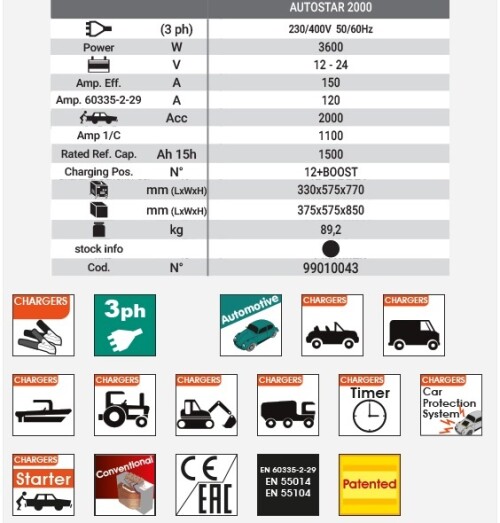 | | | AUTOSTAR 2000 |
|---|---|---|
| | (3 ph) | 230/400V 50/60Hz |
| Power | W | 3600 |
| | V | 12 - 24 |
| Amp. Eff. | A | 150 |
| Amp. 60335-2-29 | A | 120 |
| | Acc | 2000 |
| Amp 1/C | | 1100 |
| Rated Ref. Cap. | Ah 15h | 1500 |
| Charging Pos. | N° | 12+BOOST |
| | mm (LxWxH) | 330x575x770 |
| | mm (LxWxH) | 375x575x850 |
| | kg | 89,2 |
| stock info | | |
| Cod. | N° | 99010043 |

CHARGERS

3ph

Automotive

CHARGERS

CHARGERS

CHARGERS

CHARGERS

CHARGERS

CHARGERS

CHARGERS
Timer

CHARGERS
Car Protection System

CHARGERS
Starter

Conventional

CE
EAC

EN 60335-2-29
EN 55014
EN 55104

Patented